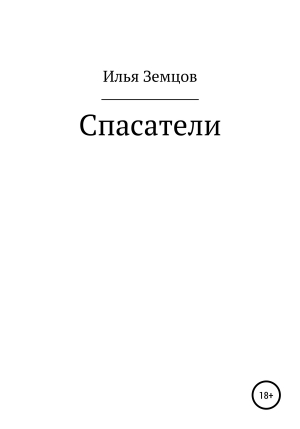 Илья Земцов

Спасатели

18+